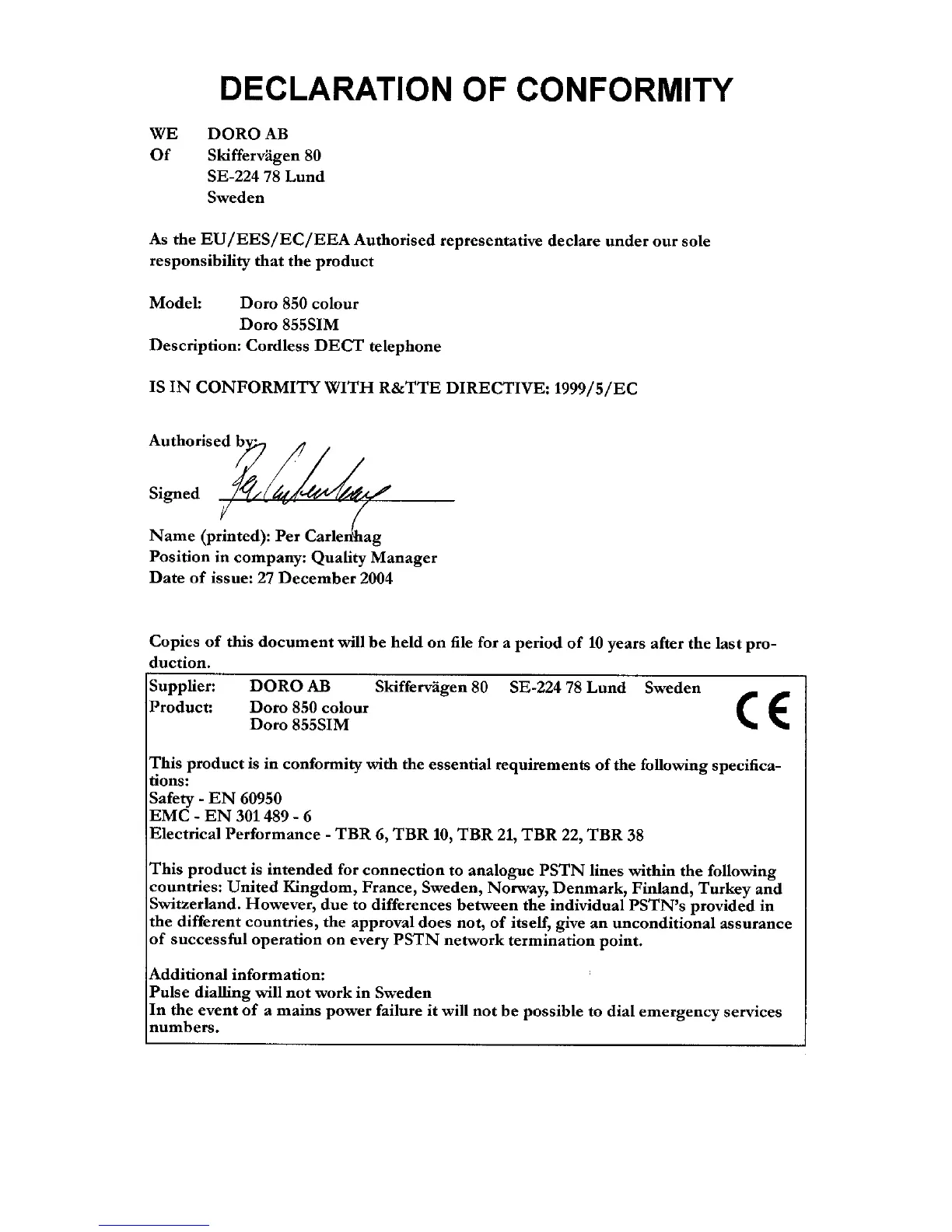 DECLARATION OF CONFORMITY

WE DORO AB
Of Skiffervägen 80
SE-224 78 Lund
Sweden

As the EU/EES/EC/EEA Authorised representative declare under our sole responsibility that the product

Model: Doro 850 colour
Doro 855SIM
Description: Cordless DECT telephone

IS IN CONFORMITY WITH R&TTE DIRECTIVE: 1999/5/EC

Authorised by:

Signed

Name (printed): Per Carlenhag
Position in company: Quality Manager
Date of issue: 27 December 2004

Copies of this document will be held on file for a period of 10 years after the last production.

Supplier: DORO AB Skiffervägen 80 SE-224 78 Lund Sweden
Product: Doro 850 colour
Doro 855SIM

CE

This product is in conformity with the essential requirements of the following specifications:
Safety - EN 60950
EMC - EN 301 489 - 6
Electrical Performance - TBR 6, TBR 10, TBR 21, TBR 22, TBR 38

This product is intended for connection to analogue PSTN lines within the following countries: United Kingdom, France, Sweden, Norway, Denmark, Finland, Turkey and Switzerland. However, due to differences between the individual PSTN's provided in the different countries, the approval does not, of itself, give an unconditional assurance of successful operation on every PSTN network termination point.

Additional information:
Pulse dialling will not work in Sweden
In the event of a mains power failure it will not be possible to dial emergency services numbers.